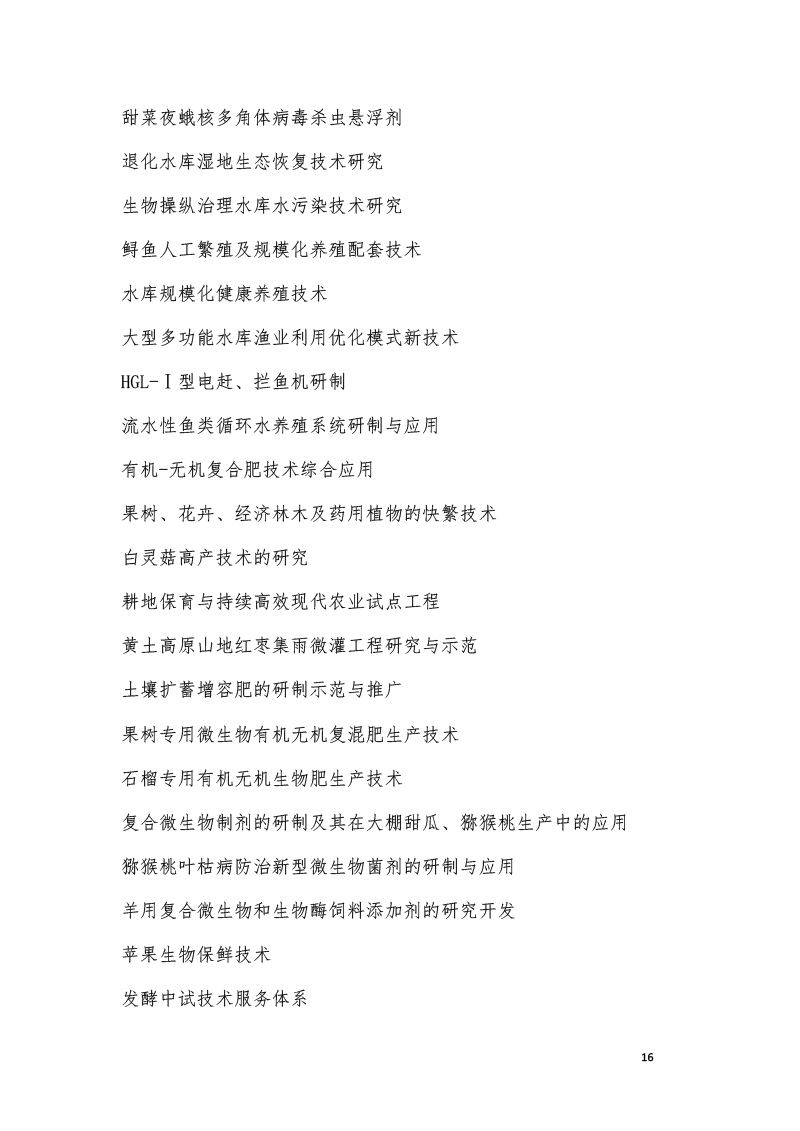 甜菜夜蛾核多角体病毒杀虫悬浮剂

退化水库湿地生态恢复技术研究

生物操纵治理水库水污染技术研究

鲟鱼人工繁殖及规模化养殖配套技术

水库规模化健康养殖技术

大型多功能水库渔业利用优化模式新技术

HGL-Ⅰ型电赶、拦鱼机研制

流水性鱼类循环水养殖系统研制与应用

有机-无机复合肥技术综合应用

果树、花卉、经济林木及药用植物的快繁技术

白灵菇高产技术的研究

耕地保育与持续高效现代农业试点工程

黄土高原山地红枣集雨微灌工程研究与示范

土壤扩蓄增容肥的研制示范与推广

果树专用微生物有机无机复混肥生产技术

石榴专用有机无机生物肥生产技术

复合微生物制剂的研制及其在大棚甜瓜、猕猴桃生产中的应用

猕猴桃叶枯病防治新型微生物菌剂的研制与应用

羊用复合微生物和生物酶饲料添加剂的研究开发

苹果生物保鲜技术

发酵中试技术服务体系

16